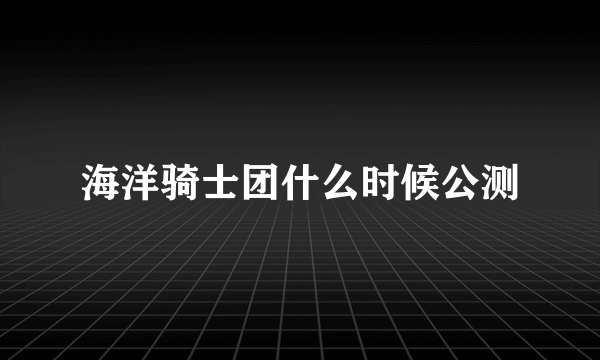 海洋骑士团什么时候公测